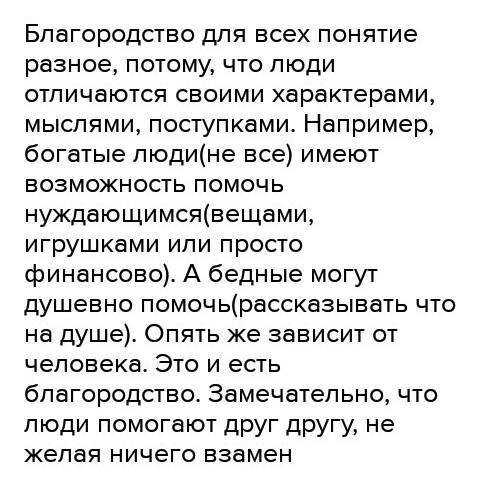 Благородство для всех понятие разное, потому, что люди отличаются своими характерами, мыслями, поступками. Например, богатые люди(не все) имеют возможность помочь нуждающимся(вещами, игрушками или просто финансово). А бедные могут душевно помочь(рассказывать что на душе). Опять же зависит от человека. Это и есть благородство. Замечательно, что люди помогают друг другу, не желая ничего взамен